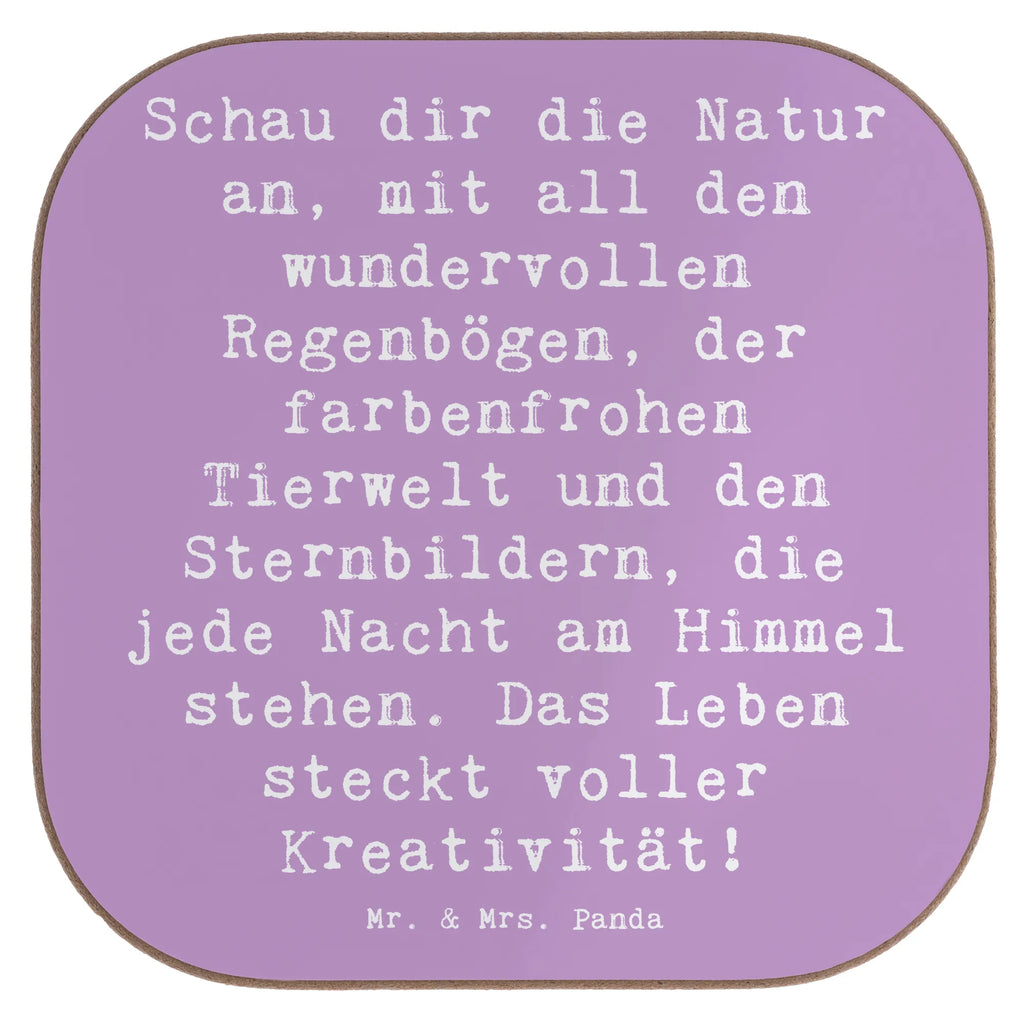 Schau dir die Natur an, mit all den wundervollen Regenbögen, der farbenfrohen Tierwelt und den Sternbildern, die jede Nacht am Himmel stehen. Das Leben steckt voller Kreativität!

Mr. & Mrs. Panda